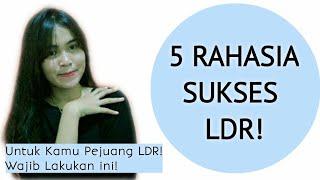 5 RAHASIA SUKSES LDR!

Untuk Kamu Pejuang LDR!
Wajib Lakukan ini!